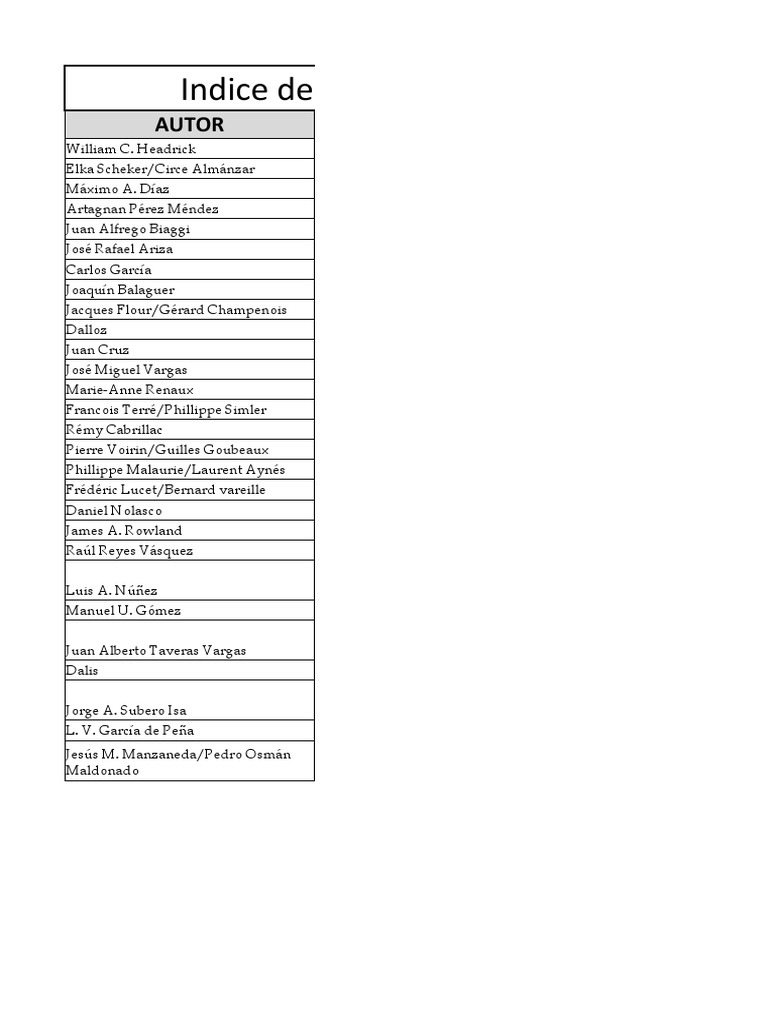 Indice de

| AUTOR |
|---|
| William C. Headrick |
| Elka Scheker/Circe Almánzar |
| Máximo A. Díaz |
| Artagnan Pérez Méndez |
| Juan Alfrego Biaggi |
| José Rafael Ariza |
| Carlos García |
| Joaquín Balaguer |
| Jacques Flour/Gérard Champenois |
| Dalloz |
| Juan Cruz |
| José Miguel Vargas |
| Marie-Anne Renaux |
| Francois Terré/Phillippe Simler |
| Rémy Cabrillac |
| Pierre Voirin/Guilles Goubeaux |
| Phillippe Malaurie/Laurent Aynés |
| Frédéric Lucet/Bernard vareille |
| Daniel Nolasco |
| James A. Rowland |
| Raúl Reyes Vásquez |
| Luis A. Núñez |
| Manuel U. Gómez |
| Juan Alberto Taveras Vargas |
| Dalis |
| Jorge A. Subero Isa |
| L. V. García de Peña |
| Jesús M. Manzaneda/Pedro Osmán Maldonado |